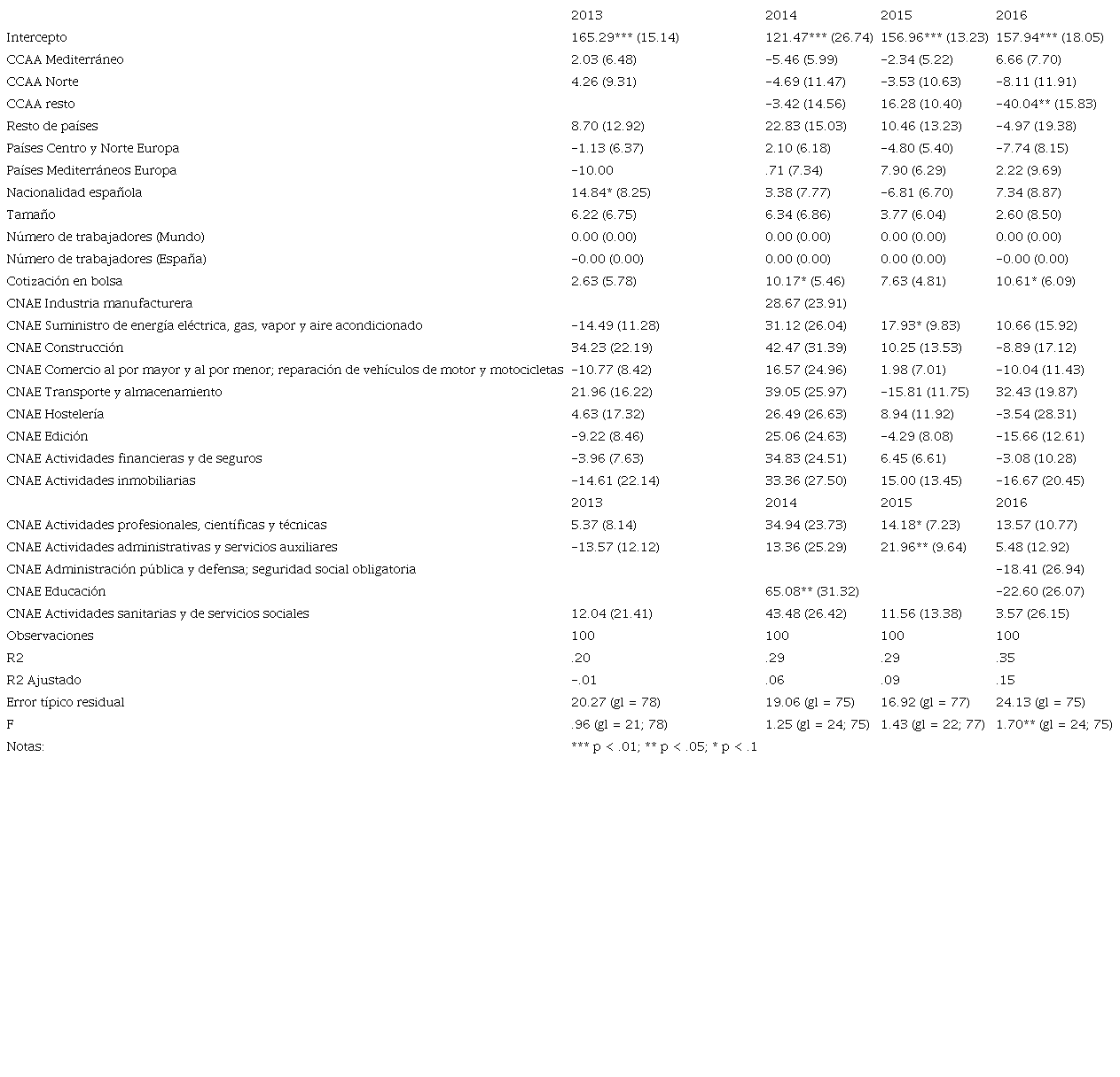 | | 2013 | 2014 | 2015 | 2016 |
|---|---|---|---|---|
| Intercepto | 165.29*** (15.14) | 121.47*** (26.74) | 156.96*** (13.23) | 157.94*** (18.05) |
| CCAA Mediterráneo | 2.03 (6.48) | −5.46 (5.99) | −2.34 (5.22) | 6.66 (7.70) |
| CCAA Norte | 4.26 (9.31) | −4.69 (11.47) | −3.53 (10.63) | −8.11 (11.91) |
| CCAA resto | | −3.42 (14.56) | 16.28 (10.40) | −40.04** (15.83) |
| Resto de países | 8.70 (12.92) | 22.83 (15.03) | 10.46 (13.23) | −4.97 (19.38) |
| Países Centro y Norte Europa | −1.13 (6.37) | 2.10 (6.18) | −4.80 (5.40) | −7.74 (8.15) |
| Países Mediterráneos Europa | −10.00 | .71 (7.34) | 7.90 (6.29) | 2.22 (9.69) |
| Nacionalidad española | 14.84* (8.25) | 3.38 (7.77) | −6.81 (6.70) | 7.34 (8.87) |
| Tamaño | 6.22 (6.75) | 6.34 (6.86) | 3.77 (6.04) | 2.60 (8.50) |
| Número de trabajadores (Mundo) | 0.00 (0.00) | 0.00 (0.00) | 0.00 (0.00) | 0.00 (0.00) |
| Número de trabajadores (España) | −0.00 (0.00) | 0.00 (0.00) | 0.00 (0.00) | −0.00 (0.00) |
| Cotización en bolsa | 2.63 (5.78) | 10.17* (5.46) | 7.63 (4.81) | 10.61* (6.09) |
| CNAE Industria manufacturera | | 28.67 (23.91) | | |
| CNAE Suministro de energía eléctrica, gas, vapor y aire acondicionado | −14.49 (11.28) | 31.12 (26.04) | 17.93* (9.83) | 10.66 (15.92) |
| CNAE Construcción | 34.23 (22.19) | 42.47 (31.39) | 10.25 (13.53) | −8.89 (17.12) |
| CNAE Comercio al por mayor y al por menor; reparación de vehículos de motor y motocicletas | −10.77 (8.42) | 16.57 (24.96) | 1.98 (7.01) | −10.04 (11.43) |
| CNAE Transporte y almacenamiento | 21.96 (16.22) | 39.05 (25.97) | −15.81 (11.75) | 32.43 (19.87) |
| CNAE Hostelería | 4.63 (17.32) | 26.49 (26.63) | 8.94 (11.92) | −3.54 (28.31) |
| CNAE Edición | −9.22 (8.46) | 25.06 (24.63) | −4.29 (8.08) | −15.66 (12.61) |
| CNAE Actividades financieras y de seguros | −3.96 (7.63) | 34.83 (24.51) | 6.45 (6.61) | −3.08 (10.28) |
| CNAE Actividades inmobiliarias | −14.61 (22.14) | 33.36 (27.50) | 15.00 (13.45) | −16.67 (20.45) |
| | 2013 | 2014 | 2015 | 2016 |
| CNAE Actividades profesionales, científicas y técnicas | 5.37 (8.14) | 34.94 (23.73) | 14.18* (7.23) | 13.57 (10.77) |
| CNAE Actividades administrativas y servicios auxiliares | −13.57 (12.12) | 13.36 (25.29) | 21.96** (9.64) | 5.48 (12.92) |
| CNAE Administración pública y defensa; seguridad social obligatoria | | | | −18.41 (26.94) |
| CNAE Educación | | 65.08** (31.32) | | −22.60 (26.07) |
| CNAE Actividades sanitarias y de servicios sociales | 12.04 (21.41) | 43.48 (26.42) | 11.56 (13.38) | 3.57 (26.15) |
| Observaciones | 100 | 100 | 100 | 100 |
| R2 | .20 | .29 | .29 | .35 |
| R2 Ajustado | −.01 | .06 | .09 | .15 |
| Error típico residual | 20.27 (gl = 78) | 19.06 (gl = 75) | 16.92 (gl = 77) | 24.13 (gl = 75) |
| F | .96 (gl = 21; 78) | 1.25 (gl = 24; 75) | 1.43 (gl = 22; 77) | 1.70** (gl = 24; 75) |
| Notas: | *** p < .01; ** p < .05; * p < .1 | | | |